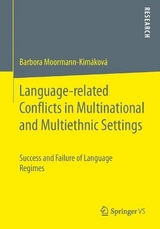 RESEARCH

Barbora Moormann-Kimáková

Language-related Conflicts in Multinational and Multiethnic Settings

Success and Failure of Language Regimes

Springer VS